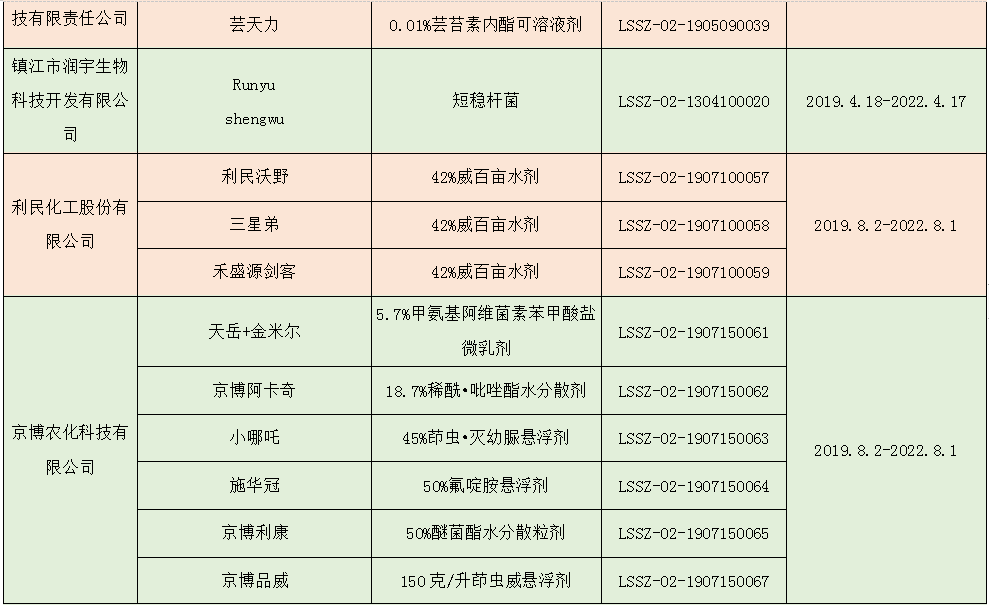 | 技有限责任公司 | 芸天力 | 0.01%芸苔素内酯可溶液剂 | LSSZ-02-1905090039 | |
|---|---|---|---|---|
| 镇江市润宇生物科技开发有限公司 | Runyu shengwu | 短稳杆菌 | LSSZ-02-1304100020 | 2019.4.18-2022.4.17 |
| 利民化工股份有限公司 | 利民沃野 | 42%威百亩水剂 | LSSZ-02-1907100057 | 2019.8.2-2022.8.1 |
| | 三星弟 | 42%威百亩水剂 | LSSZ-02-1907100058 | |
| | 禾盛源剑客 | 42%威百亩水剂 | LSSZ-02-1907100059 | |
| 京博农化科技有限公司 | 天岳+金米尔 | 5.7%甲氨基阿维菌素苯甲酸盐微乳剂 | LSSZ-02-1907150061 | 2019.8.2-2022.8.1 |
| | 京博阿卡奇 | 18.7%稀酰•吡唑酯水分散剂 | LSSZ-02-1907150062 | |
| | 小哪吒 | 45%茚虫•灭幼脲悬浮剂 | LSSZ-02-1907150063 | |
| | 施华冠 | 50%氟啶胺悬浮剂 | LSSZ-02-1907150064 | |
| | 京博利康 | 50%醚菌酯水分散粒剂 | LSSZ-02-1907150065 | |
| | 京博品威 | 150克/升茚虫威悬浮剂 | LSSZ-02-1907150067 | |